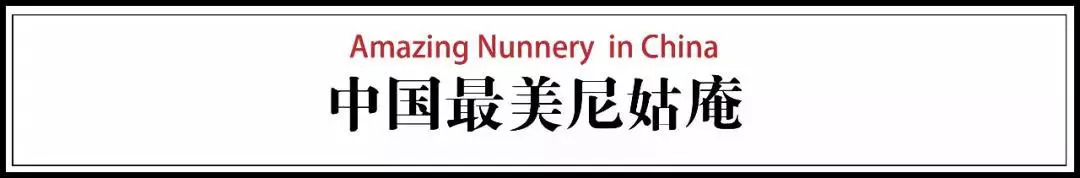 Amazing Nunnery in China
中国最美尼姑庵